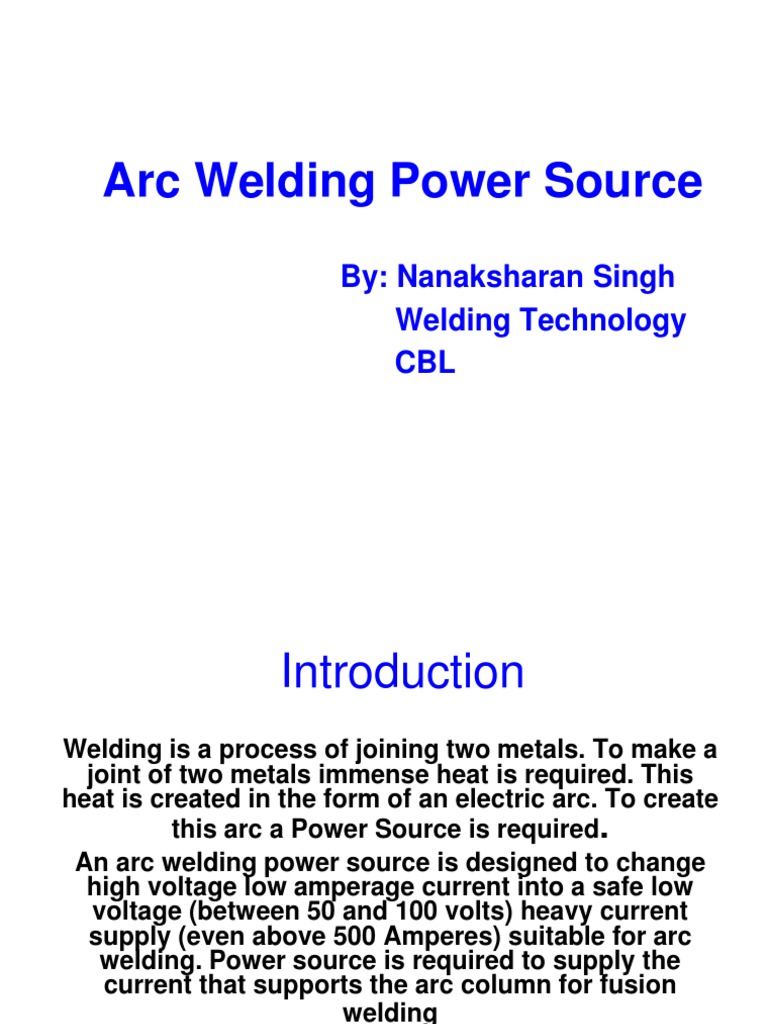 Arc Welding Power Source

By: Nanaksharan Singh
Welding Technology
CBL

Introduction

Welding is a process of joining two metals. To make a joint of two metals immense heat is required. This heat is created in the form of an electric arc. To create this arc a Power Source is required.
An arc welding power source is designed to change high voltage low amperage current into a safe low voltage (between 50 and 100 volts) heavy current supply (even above 500 Amperes) suitable for arc welding. Power source is required to supply the current that supports the arc column for fusion welding